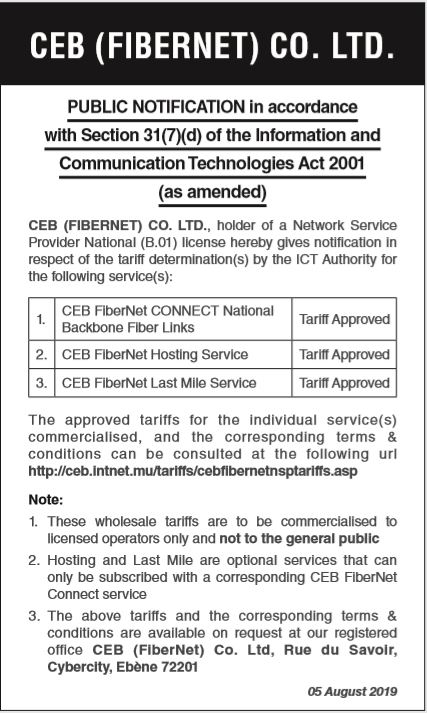 CEB (FIBERNET) CO. LTD.

PUBLIC NOTIFICATION in accordance with Section 31(7)(d) of the Information and Communication Technologies Act 2001 (as amended)

CEB (FIBERNET) CO. LTD., holder of a Network Service Provider National (B.01) license hereby gives notification in respect of the tariff determination(s) by the ICT Authority for the following service(s):

| 1. | CEB FiberNet CONNECT National Backbone Fiber Links | Tariff Approved |
|---|---|---|
| 2. | CEB FiberNet Hosting Service | Tariff Approved |
| 3. | CEB FiberNet Last Mile Service | Tariff Approved |

The approved tariffs for the individual service(s) commercialised, and the corresponding terms & conditions can be consulted at the following url http://ceb.intnet.mu/tariffs/cebfibernetnsptariffs.asp

Note:
1. These wholesale tariffs are to be commercialised to licensed operators only and not to the general public
2. Hosting and Last Mile are optional services that can only be subscribed with a corresponding CEB FiberNet Connect service
3. The above tariffs and the corresponding terms & conditions are available on request at our registered office CEB (FiberNet) Co. Ltd, Rue du Savoir, Cybercity, Ebène 72201

05 August 2019